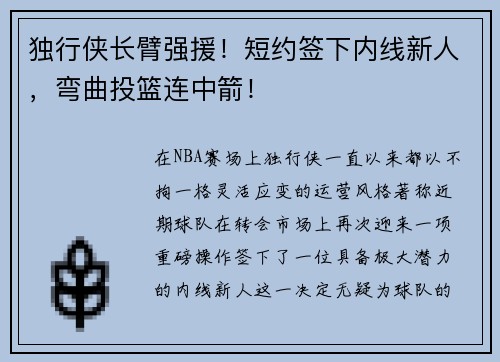 独行侠长臂强援！短约签下内线新人，弯曲投篮连中箭！

在NBA赛场上独行侠一直以来都以不拘一格灵活应变的运营风格著称近期球队在转会市场上再次迎来一项重磅操作签下了一位具备极大潜力的内线新人这一决定无疑为球队的